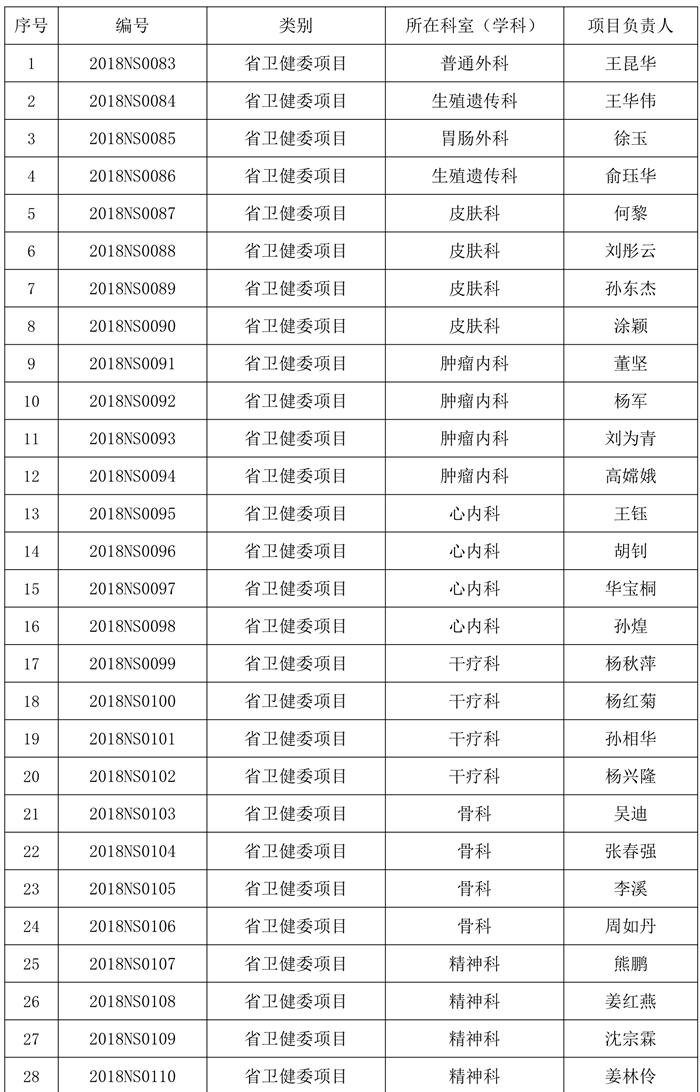 | 序号 | 编号 | 类别 | 所在科室（学科） | 项目负责人 |
|---|---|---|---|---|
| 1 | 2018NS0083 | 省卫健委项目 | 普通外科 | 王昆华 |
| 2 | 2018NS0084 | 省卫健委项目 | 生殖遗传科 | 王华伟 |
| 3 | 2018NS0085 | 省卫健委项目 | 胃肠外科 | 徐玉 |
| 4 | 2018NS0086 | 省卫健委项目 | 生殖遗传科 | 俞珏华 |
| 5 | 2018NS0087 | 省卫健委项目 | 皮肤科 | 何黎 |
| 6 | 2018NS0088 | 省卫健委项目 | 皮肤科 | 刘彤云 |
| 7 | 2018NS0089 | 省卫健委项目 | 皮肤科 | 孙东杰 |
| 8 | 2018NS0090 | 省卫健委项目 | 皮肤科 | 涂颖 |
| 9 | 2018NS0091 | 省卫健委项目 | 肿瘤内科 | 董坚 |
| 10 | 2018NS0092 | 省卫健委项目 | 肿瘤内科 | 杨军 |
| 11 | 2018NS0093 | 省卫健委项目 | 肿瘤内科 | 刘为青 |
| 12 | 2018NS0094 | 省卫健委项目 | 肿瘤内科 | 高嫦娥 |
| 13 | 2018NS0095 | 省卫健委项目 | 心内科 | 王钰 |
| 14 | 2018NS0096 | 省卫健委项目 | 心内科 | 胡钊 |
| 15 | 2018NS0097 | 省卫健委项目 | 心内科 | 华宝桐 |
| 16 | 2018NS0098 | 省卫健委项目 | 心内科 | 孙煌 |
| 17 | 2018NS0099 | 省卫健委项目 | 干疗科 | 杨秋萍 |
| 18 | 2018NS0100 | 省卫健委项目 | 干疗科 | 杨红菊 |
| 19 | 2018NS0101 | 省卫健委项目 | 干疗科 | 孙相华 |
| 20 | 2018NS0102 | 省卫健委项目 | 干疗科 | 杨兴隆 |
| 21 | 2018NS0103 | 省卫健委项目 | 骨科 | 吴迪 |
| 22 | 2018NS0104 | 省卫健委项目 | 骨科 | 张春强 |
| 23 | 2018NS0105 | 省卫健委项目 | 骨科 | 李溪 |
| 24 | 2018NS0106 | 省卫健委项目 | 骨科 | 周如丹 |
| 25 | 2018NS0107 | 省卫健委项目 | 精神科 | 熊鹏 |
| 26 | 2018NS0108 | 省卫健委项目 | 精神科 | 姜红燕 |
| 27 | 2018NS0109 | 省卫健委项目 | 精神科 | 沈宗霖 |
| 28 | 2018NS0110 | 省卫健委项目 | 精神科 | 姜林伶 |